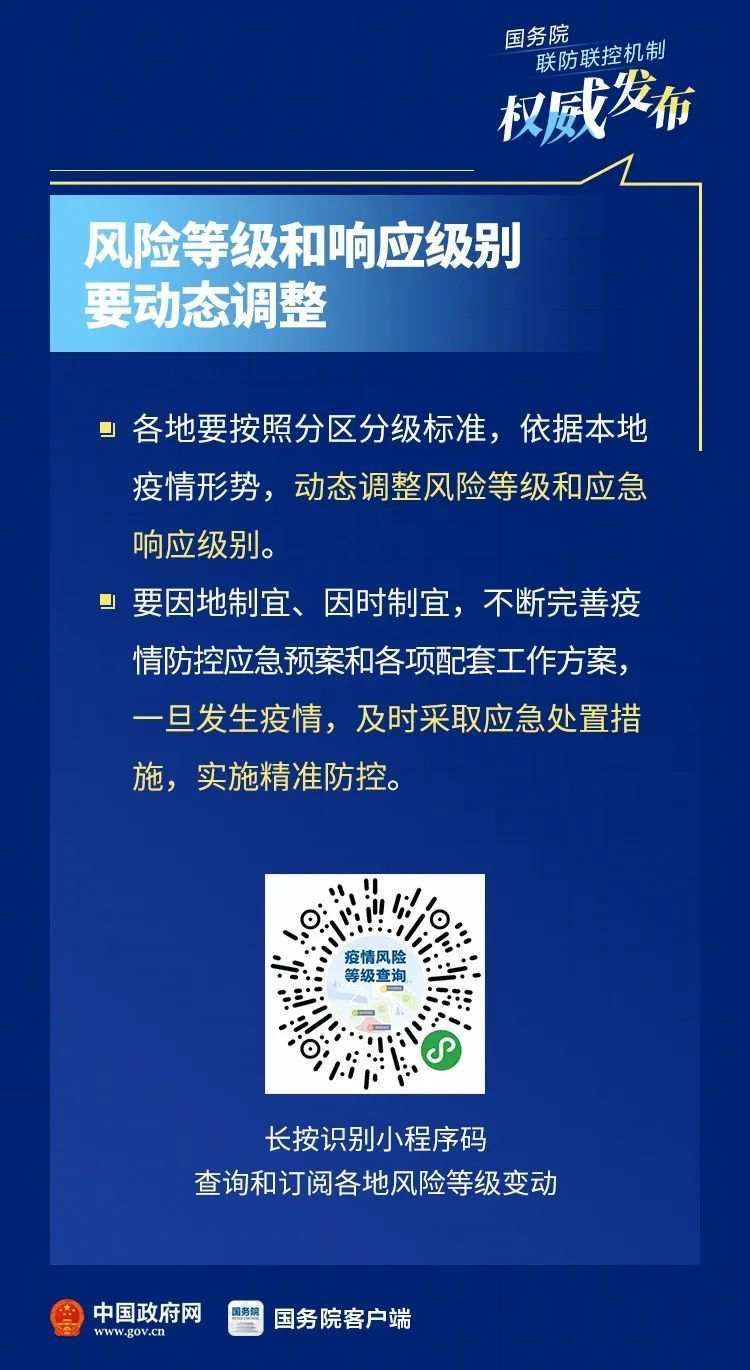 国务院
联防联控机制
权威发布

风险等级和响应级别
要动态调整

各地要按照分区分级标准，依据本地疫情形势，动态调整风险等级和应急响应级别。

要因地制宜、因时制宜，不断完善疫情防控应急预案和各项配套工作方案，一旦发生疫情，及时采取应急处置措施，实施精准防控。

疫情风险
等级查询

长按识别小程序码
查询和订阅各地风险等级变动

中国政府网
www.gov.cn
国务院
国务院客户端